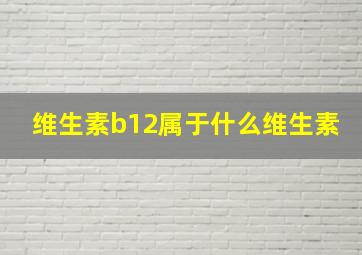 维生素b12属于什么维生素